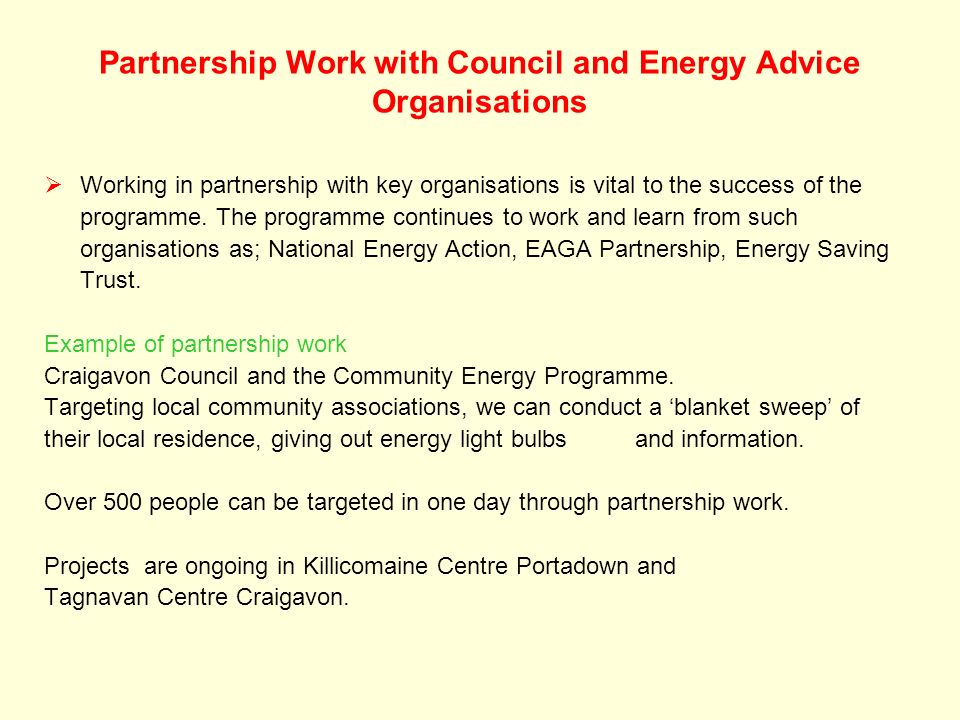 Partnership Work with Council and Energy Advice Organisations

➢ Working in partnership with key organisations is vital to the success of the programme. The programme continues to work and learn from such organisations as; National Energy Action, EAGA Partnership, Energy Saving Trust.

Example of partnership work
Craigavon Council and the Community Energy Programme.
Targeting local community associations, we can conduct a ‘blanket sweep’ of their local residence, giving out energy light bulbs and information.

Over 500 people can be targeted in one day through partnership work.

Projects are ongoing in Killicomaine Centre Portadown and Tagnavan Centre Craigavon.